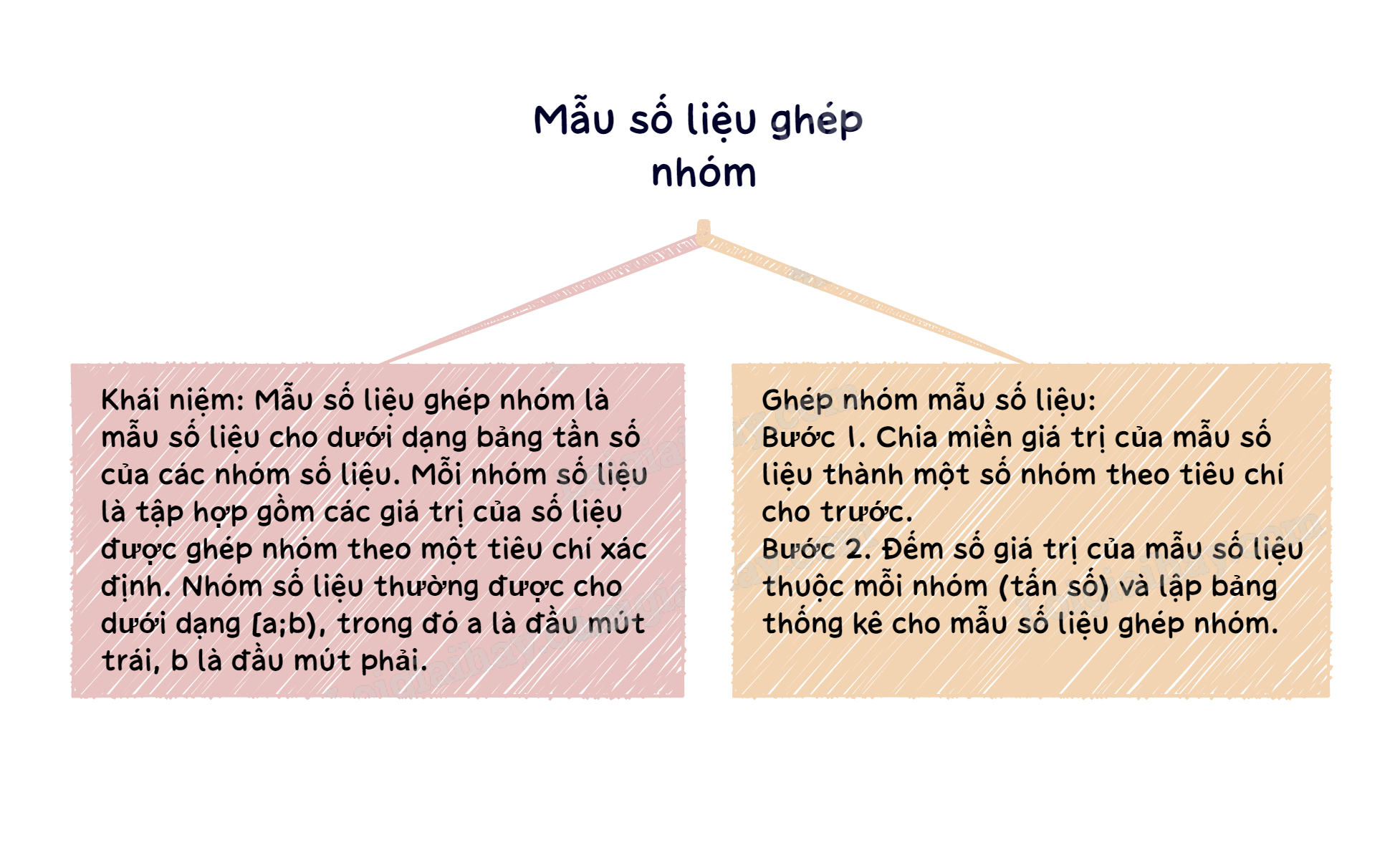 Mẫu số liệu ghép nhóm

Khái niệm: Mẫu số liệu ghép nhóm là mẫu số liệu cho dưới dạng bảng tần số của các nhóm số liệu. Mỗi nhóm số liệu là tập hợp gồm các giá trị của số liệu được ghép nhóm theo một tiêu chí xác định. Nhóm số liệu thường được cho dưới dạng [a;b), trong đó a là đầu mút trái, b là đầu mút phải.

Ghép nhóm mẫu số liệu:
Bước 1. Chia miền giá trị của mẫu số liệu thành một số nhóm theo tiêu chí cho trước.
Bước 2. Đếm số giá trị của mẫu số liệu thuộc mỗi nhóm (tần số) và lập bảng thống kê cho mẫu số liệu ghép nhóm.